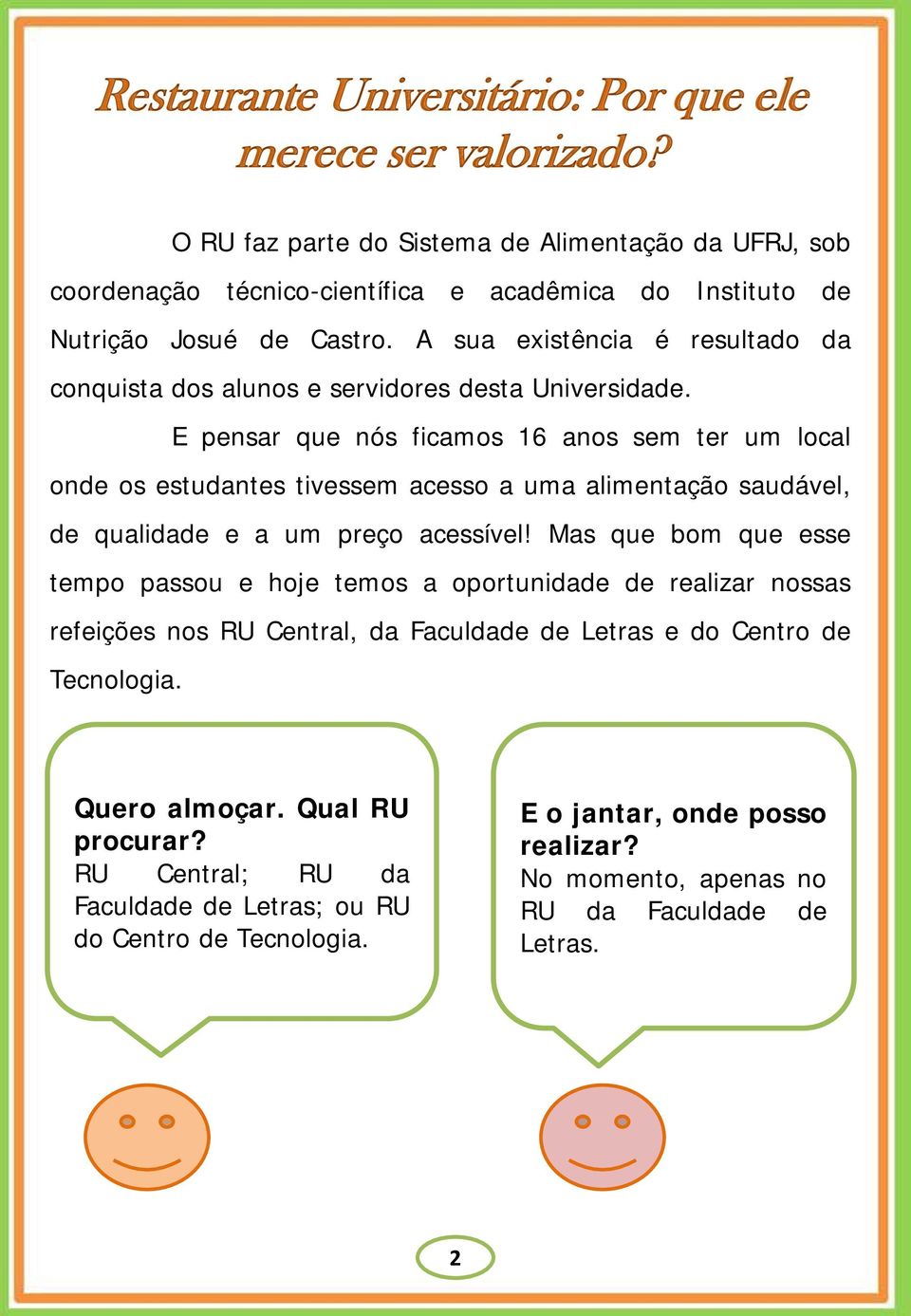 Restaurante Universitário: Por que ele merece ser valorizado?

O RU faz parte do Sistema de Alimentação da UFRJ, sob coordenação técnico-científica e acadêmica do Instituto de Nutrição Josué de Castro. A sua existência é resultado da conquista dos alunos e servidores desta Universidade.

E pensar que nós ficamos 16 anos sem ter um local onde os estudantes tivessem acesso a uma alimentação saudável, de qualidade e a um preço acessível! Mas que bom que esse tempo passou e hoje temos a oportunidade de realizar nossas refeições nos RU Central, da Faculdade de Letras e do Centro de Tecnologia.

Quero almoçar. Qual RU procurar?
RU Central; RU da Faculdade de Letras; ou RU do Centro de Tecnologia.

E o jantar, onde posso realizar?
No momento, apenas no RU da Faculdade de Letras.

2